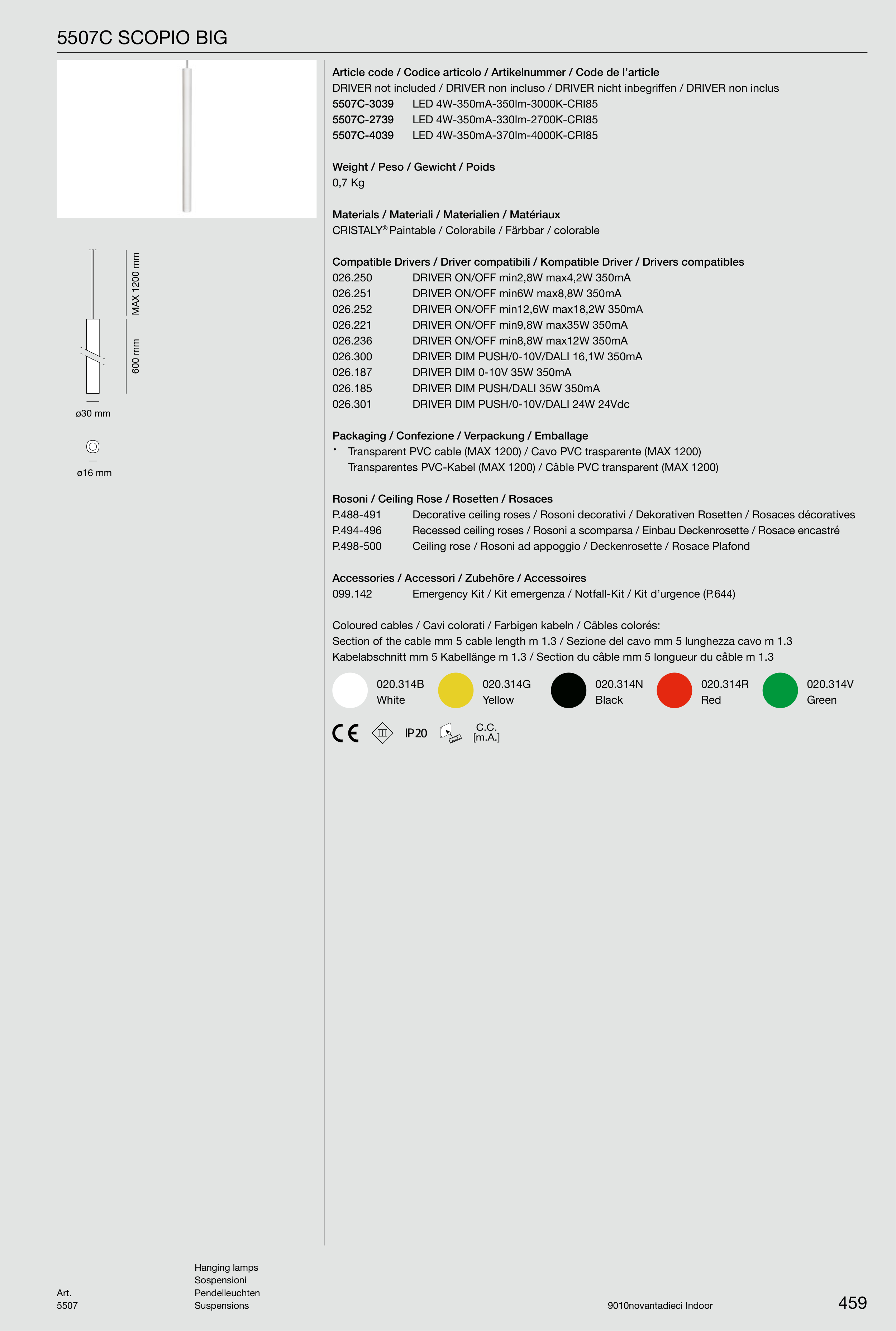 5507C SCOPIO BIG

MAX 1200 mm
600 mm
ø30 mm
ø16 mm

Article code / Codice articolo / Artikelnummer / Code de l'article
DRIVER not included / DRIVER non incluso / DRIVER nicht inbegriffen / DRIVER non inclus
5507C-3039 LED 4W-350mA-350lm-3000K-CRI85
5507C-2739 LED 4W-350mA-330lm-2700K-CRI85
5507C-4039 LED 4W-350mA-370lm-4000K-CRI85

Weight / Peso / Gewicht / Poids
0,7 Kg

Materials / Materiali / Materialien / Matériaux
CRISTALY® Paintable / Colorabile / Färbbar / colorable

Compatible Drivers / Driver compatibili / Kompatible Driver / Drivers compatibles
026.250 DRIVER ON/OFF min2,8W max4,2W 350mA
026.251 DRIVER ON/OFF min6W max8,8W 350mA
026.252 DRIVER ON/OFF min12,6W max18,2W 350mA
026.221 DRIVER ON/OFF min9,8W max35W 350mA
026.236 DRIVER ON/OFF min8,8W max12W 350mA
026.300 DRIVER DIM PUSH/0-10V/DALI 16,1W 350mA
026.187 DRIVER DIM 0-10V 35W 350mA
026.185 DRIVER DIM PUSH/DALI 35W 350mA
026.301 DRIVER DIM PUSH/0-10V/DALI 24W 24Vdc

Packaging / Confezione / Verpackung / Emballage
• Transparent PVC cable (MAX 1200) / Cavo PVC trasparente (MAX 1200)
Transparentes PVC-Kabel (MAX 1200) / Câble PVC transparent (MAX 1200)

Rosoni / Ceiling Rose / Rosetten / Rosaces
P.488-491 Decorative ceiling roses / Rosoni decorativi / Dekorativen Rosetten / Rosaces décoratives
P.494-496 Recessed ceiling roses / Rosoni a scomparsa / Einbau Deckenrosette / Rosace encastré
P.498-500 Ceiling rose / Rosoni ad appoggio / Deckenrosette / Rosace Plafond

Accessories / Accessori / Zubehöre / Accessoires
099.142 Emergency Kit / Kit emergenza / Notfall-Kit / Kit d'urgence (P.644)

Coloured cables / Cavi colorati / Farbigen kabeln / Câbles colorés:
Section of the cable mm 5 cable length m 1.3 / Sezione del cavo mm 5 lunghezza cavo m 1.3
Kabelabschnitt mm 5 Kabellänge m 1.3 / Section du câble mm 5 longueur du câble m 1.3

020.314B White
020.314G Yellow
020.314N Black
020.314R Red
020.314V Green

CE III IP20 C.C. [m.A.]

Art.
5507

Hanging lamps
Sospensioni
Pendelleuchten
Suspensions

9010novantadieci Indoor

459